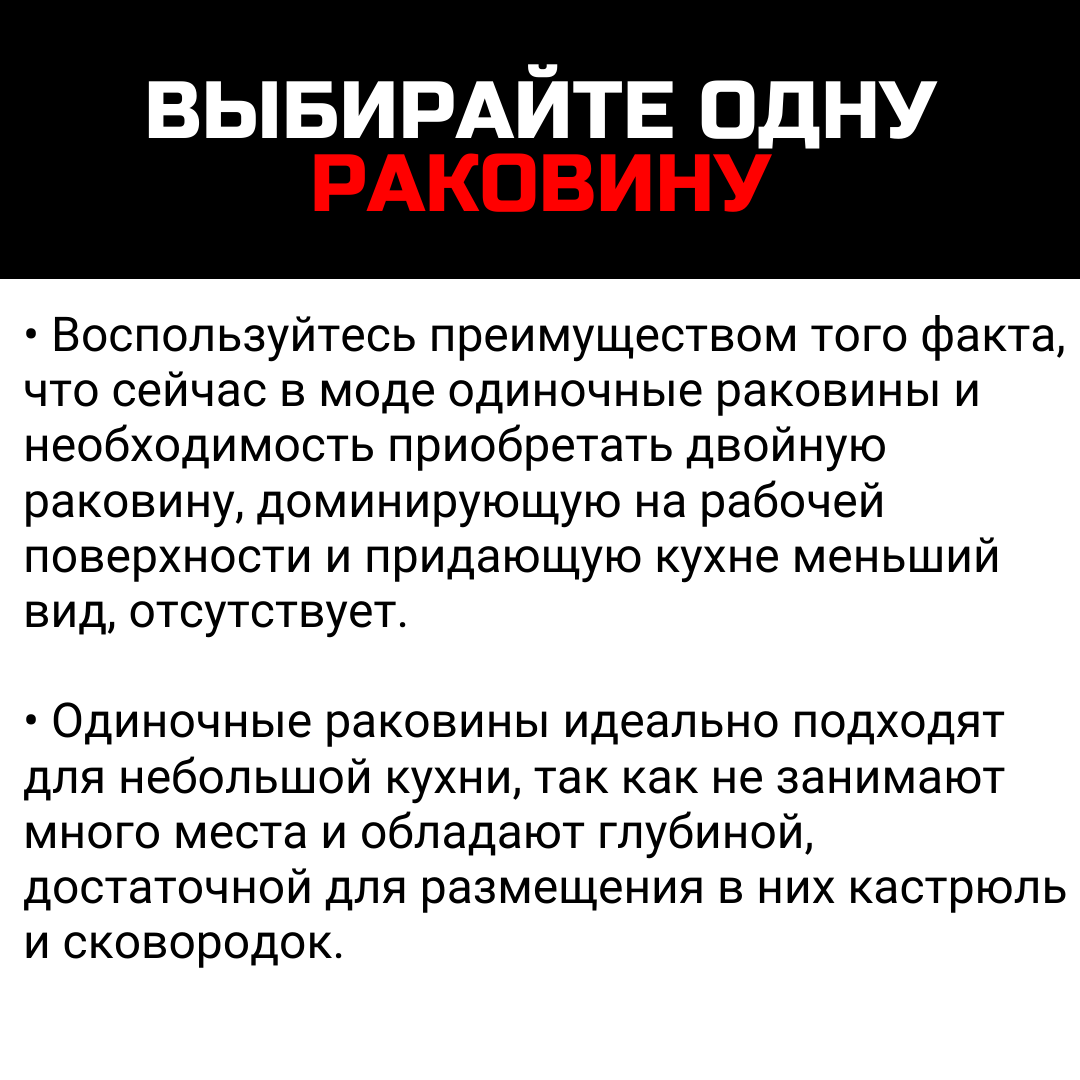 ВЫБИРАЙТЕ ОДНУ
РАКОВИНУ

• Воспользуйтесь преимуществом того факта, что сейчас в моде одиночные раковины и необходимость приобретать двойную раковину, доминирующую на рабочей поверхности и придающую кухне меньший вид, отсутствует.

• Одиночные раковины идеально подходят для небольшой кухни, так как не занимают много места и обладают глубиной, достаточной для размещения в них кастрюль и сковородок.